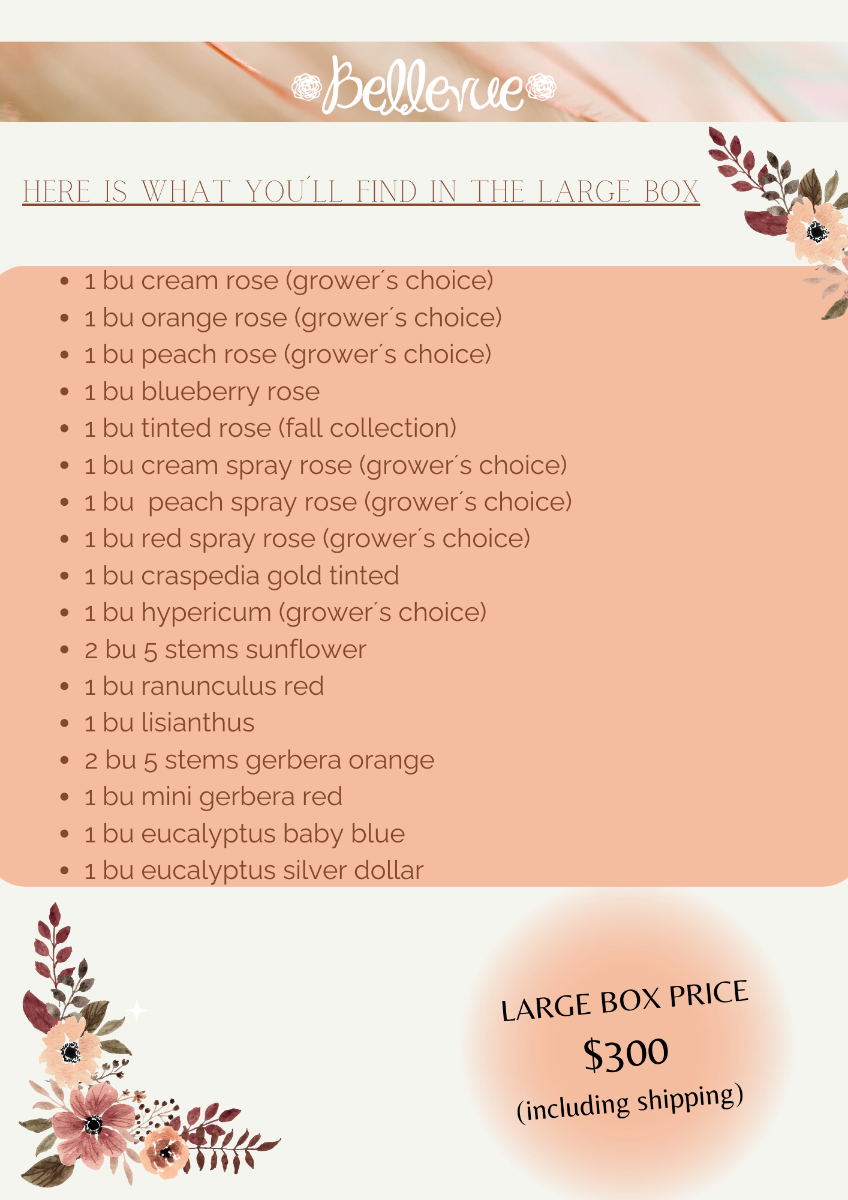 Bellevue

HERE IS WHAT YOU´LL FIND IN THE LARGE BOX

- 1 bu cream rose (grower´s choice)
- 1 bu orange rose (grower´s choice)
- 1 bu peach rose (grower´s choice)
- 1 bu blueberry rose
- 1 bu tinted rose (fall collection)
- 1 bu cream spray rose (grower´s choice)
- 1 bu peach spray rose (grower´s choice)
- 1 bu red spray rose (grower´s choice)
- 1 bu craspedia gold tinted
- 1 bu hypericum (grower´s choice)
- 2 bu 5 stems sunflower
- 1 bu ranunculus red
- 1 bu lisianthus
- 2 bu 5 stems gerbera orange
- 1 bu mini gerbera red
- 1 bu eucalyptus baby blue
- 1 bu eucalyptus silver dollar

LARGE BOX PRICE
$300
(including shipping)